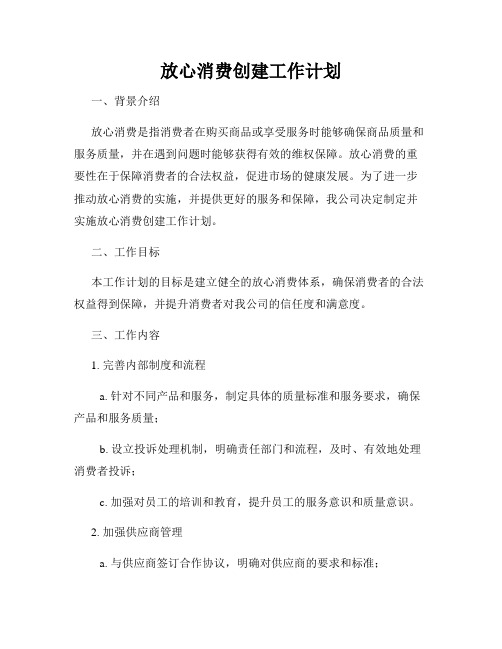 放心消费创建工作计划

一、背景介绍

放心消费是指消费者在购买商品或享受服务时能够确保商品质量和服务质量，并在遇到问题时能够获得有效的维权保障。放心消费的重要性在于保障消费者的合法权益，促进市场的健康发展。为了进一步推动放心消费的实施，并提供更好的服务和保障，我公司决定制定并实施放心消费创建工作计划。

二、工作目标

本工作计划的目标是建立健全的放心消费体系，确保消费者的合法权益得到保障，并提升消费者对我公司的信任度和满意度。

三、工作内容

1. 完善内部制度和流程

a. 针对不同产品和服务，制定具体的质量标准和服务要求，确保产品和服务质量；

b. 设立投诉处理机制，明确责任部门和流程，及时、有效地处理消费者投诉；

c. 加强对员工的培训和教育，提升员工的服务意识和质量意识。

2. 加强供应商管理

a. 与供应商签订合作协议，明确对供应商的要求和标准；